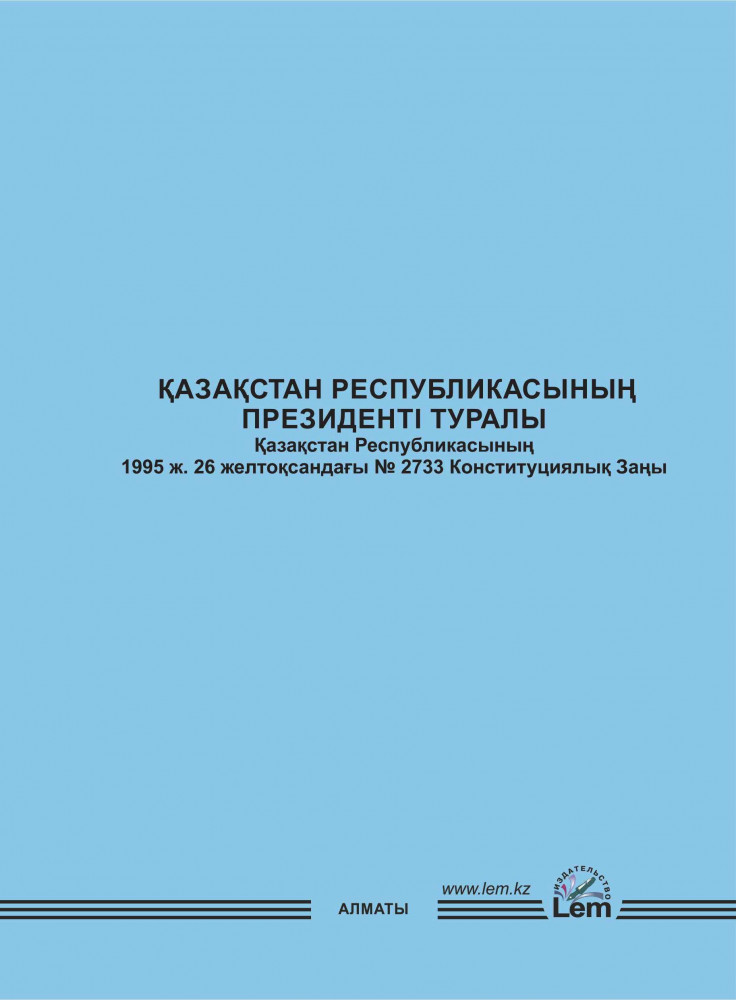 ҚАЗАҚСТАН РЕСПУБЛИКАСЫНЫҢ
ПРЕЗИДЕНТІ ТУРАЛЫ
Қазақстан Республикасының
1995 ж. 26 желтоқсандағы № 2733 Конституциялық Заңы

АЛМАТЫ

www.lem.kz

ИЗДАТЕЛЬСТВО
Lem